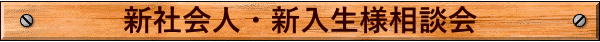 新社会人・新入生様相談会